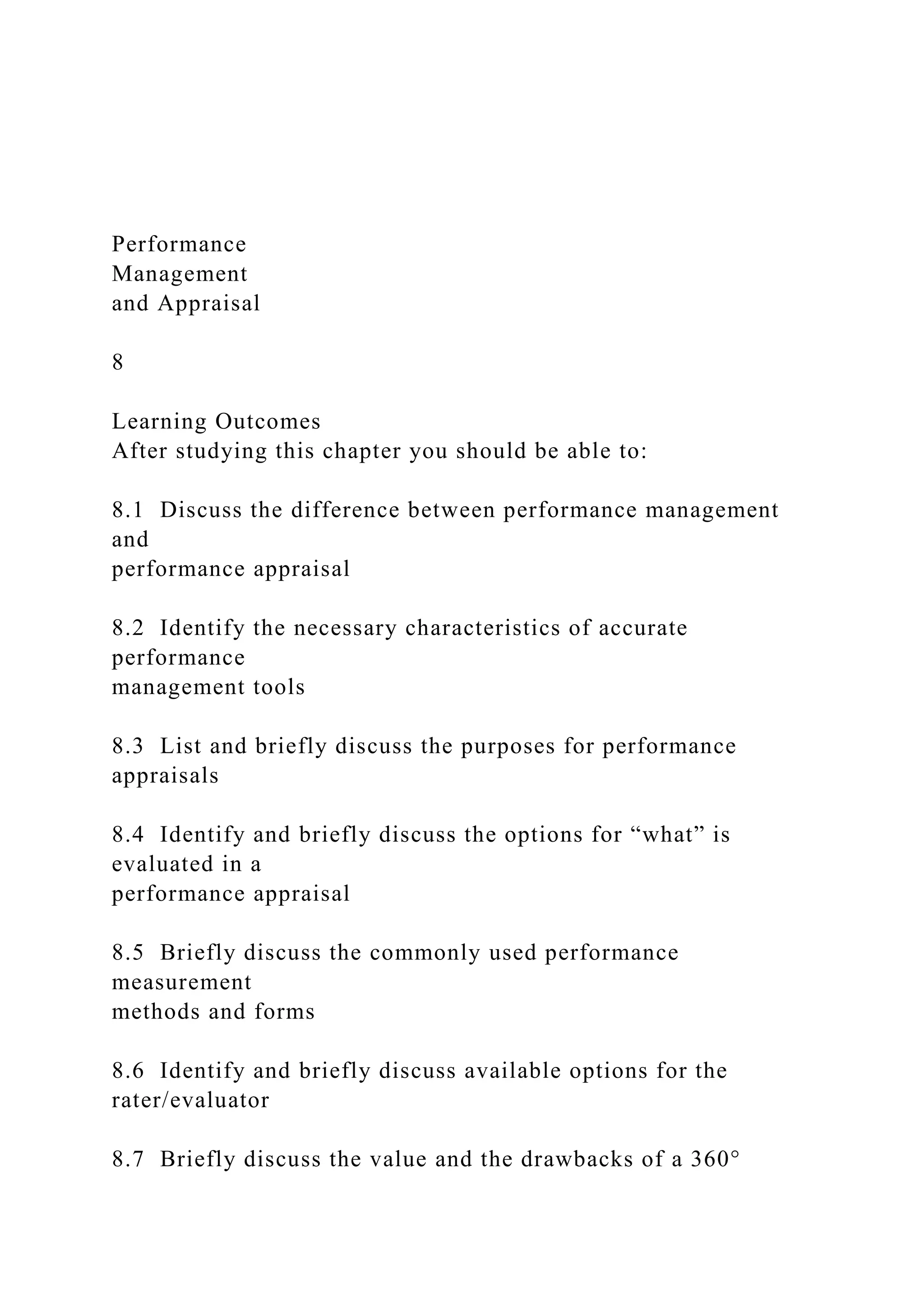 Performance
Management
and Appraisal

8

Learning Outcomes
After studying this chapter you should be able to:

8.1 Discuss the difference between performance management and performance appraisal

8.2 Identify the necessary characteristics of accurate performance management tools

8.3 List and briefly discuss the purposes for performance appraisals

8.4 Identify and briefly discuss the options for “what” is evaluated in a performance appraisal

8.5 Briefly discuss the commonly used performance measurement methods and forms

8.6 Identify and briefly discuss available options for the rater/evaluator

8.7 Briefly discuss the value and the drawbacks of a 360°